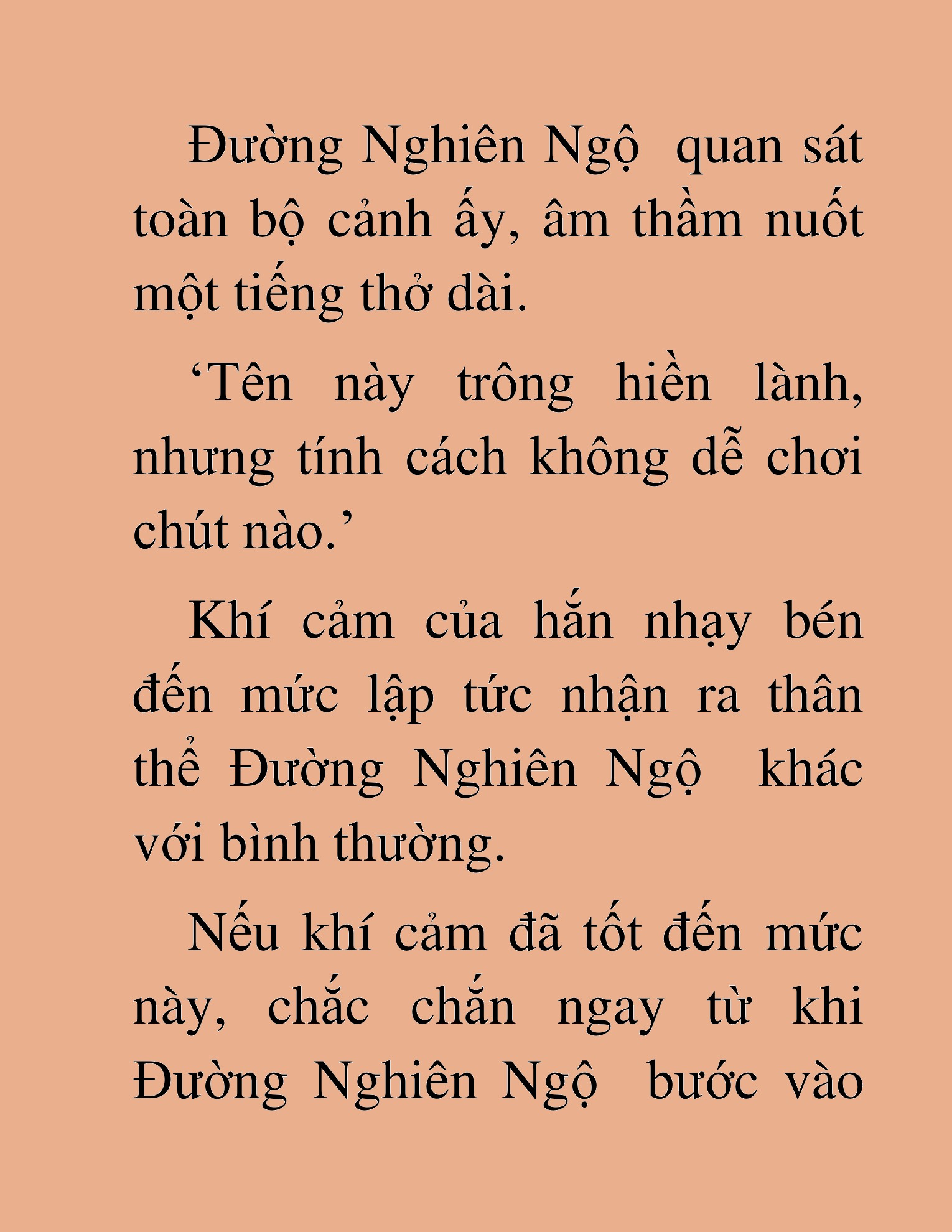 Đường Nghiên Ngộ  quan sát toàn bộ cảnh ấy, âm thầm nuốt một tiếng thở dài.

‘Tên này trông hiền lành, nhưng tính cách không dễ chơi chút nào.’

Khí cảm của hắn nhạy bén đến mức lập tức nhận ra thân thể Đường Nghiên Ngộ  khác với bình thường.

Nếu khí cảm đã tốt đến mức này, chắc chắn ngay từ khi Đường Nghiên Ngộ  bước vào